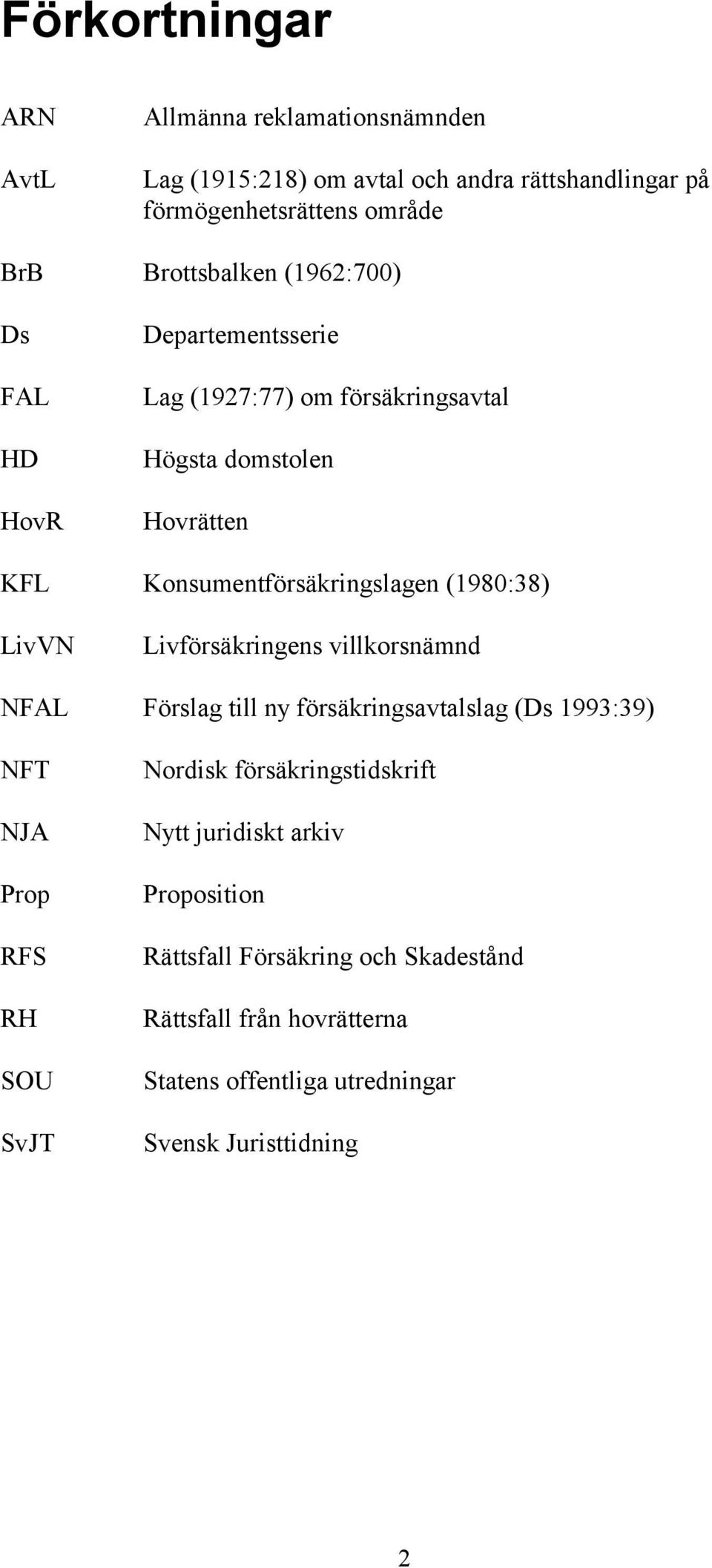 Förkortningar

ARN Allmänna reklamationsnämnden

AvtL Lag (1915:218) om avtal och andra rättshandlingar på förmögenhetsrättens område

BrB Brottsbalken (1962:700)

Ds Departementsserie

FAL Lag (1927:77) om försäkringsavtal

HD Högsta domstolen

HovR Hovrätten

KFL Konsumentförsäkringslagen (1980:38)

LivVN Livförsäkringens villkorsnämnd

NFAL Förslag till ny försäkringsavtalslag (Ds 1993:39)

NFT Nordisk försäkringstidskrift

NJA Nytt juridiskt arkiv

Prop Proposition

RFS Rättsfall Försäkring och Skadestånd

RH Rättsfall från hovrätterna

SOU Statens offentliga utredningar

SvJT Svensk Juristtidning

2